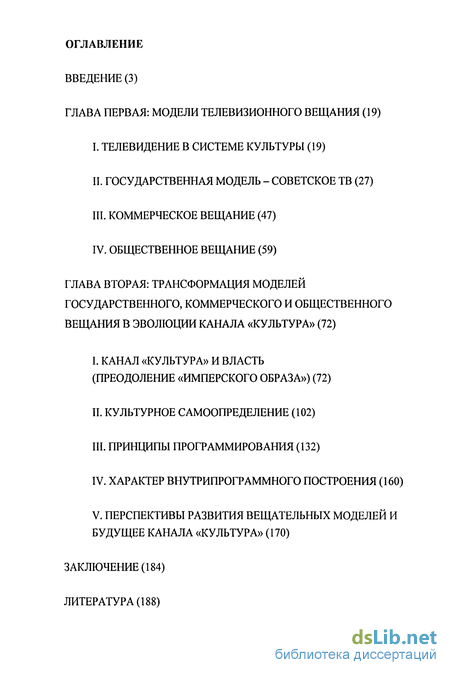 ОГЛАВЛЕНИЕ

ВВЕДЕНИЕ (3)

ГЛАВА ПЕРВАЯ: МОДЕЛИ ТЕЛЕВИЗИОННОГО ВЕЩАНИЯ (19)

I. ТЕЛЕВИДЕНИЕ В СИСТЕМЕ КУЛЬТУРЫ (19)

II. ГОСУДАРСТВЕННАЯ МОДЕЛЬ – СОВЕТСКОЕ ТВ (27)

III. КОММЕРЧЕСКОЕ ВЕЩАНИЕ (47)

IV. ОБЩЕСТВЕННОЕ ВЕЩАНИЕ (59)

ГЛАВА ВТОРАЯ: ТРАНСФОРМАЦИЯ МОДЕЛЕЙ ГОСУДАРСТВЕННОГО, КОММЕРЧЕСКОГО И ОБЩЕСТВЕННОГО ВЕЩАНИЯ В ЭВОЛЮЦИИ КАНАЛА «КУЛЬТУРА» (72)

I. КАНАЛ «КУЛЬТУРА» И ВЛАСТЬ (ПРЕОДОЛЕНИЕ «ИМПЕРСКОГО ОБРАЗА») (72)

II. КУЛЬТУРНОЕ САМООПРЕДЕЛЕНИЕ (102)

III. ПРИНЦИПЫ ПРОГРАММИРОВАНИЯ (132)

IV. ХАРАКТЕР ВНУТРИПРОГРАММНОГО ПОСТРОЕНИЯ (160)

V. ПЕРСПЕКТИВЫ РАЗВИТИЯ ВЕЩАТЕЛЬНЫХ МОДЕЛЕЙ И БУДУЩЕЕ КАНАЛА «КУЛЬТУРА» (170)

ЗАКЛЮЧЕНИЕ (184)

ЛИТЕРАТУРА (188)

dsLib.net
библиотека диссертаций